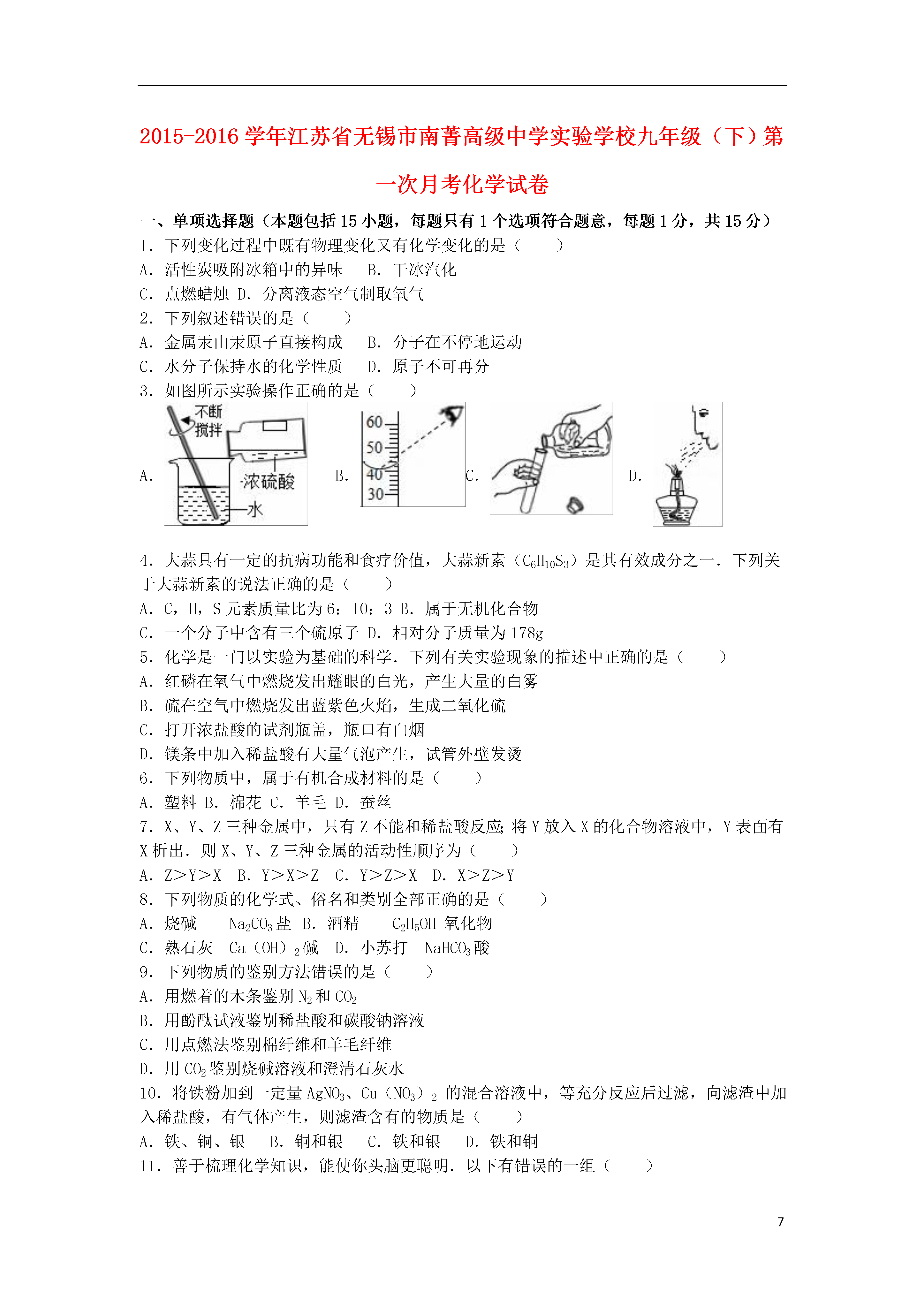 2015-2016 学年江苏省无锡市南菁高级中学实验学校九年级（下）第一次月考化学试卷

一、单项选择题（本题包括 15 小题，每题只有 1 个选项符合题意，每题 1 分，共 15 分）

1．下列变化过程中既有物理变化又有化学变化的是（　　）
A．活性炭吸附冰箱中的异味　B．干冰汽化
C．点燃蜡烛 D．分离液态空气制取氧气

2．下列叙述错误的是（　　）
A．金属汞由汞原子直接构成　B．分子在不停地运动
C．水分子保持水的化学性质　D．原子不可再分

3．如图所示实验操作正确的是（　　）
A. 不断搅拌 浓硫酸 水　B. 60 50 40 30　C.　D.

4．大蒜具有一定的抗病功能和食疗价值，大蒜新素（$C_6H_{10}S_3$）是其有效成分之一．下列关于大蒜新素的说法正确的是（　　）
A．C，H，S 元素质量比为 6：10：3 B．属于无机化合物
C．一个分子中含有三个硫原子 D．相对分子质量为 178g

5．化学是一门以实验为基础的科学．下列有关实验现象的描述中正确的是（　　）
A．红磷在氧气中燃烧发出耀眼的白光，产生大量的白雾
B．硫在空气中燃烧发出蓝紫色火焰，生成二氧化硫
C．打开浓盐酸的试剂瓶盖，瓶口有白烟
D．镁条中加入稀盐酸有大量气泡产生，试管外壁发烫

6．下列物质中，属于有机合成材料的是（　　）
A．塑料 B．棉花 C．羊毛 D．蚕丝

7．X、Y、Z 三种金属中，只有 Z 不能和稀盐酸反应；将 Y 放入 X 的化合物溶液中，Y 表面有 X 析出．则 X、Y、Z 三种金属的活动性顺序为（　　）
A．Z＞Y＞X　B．Y＞X＞Z　C．Y＞Z＞X　D．X＞Z＞Y

8．下列物质的化学式、俗名和类别全部正确的是（　　）
A．烧碱　$Na_2CO_3$ 盐　B．酒精　$C_2H_5OH$ 氧化物
C．熟石灰　$Ca(OH)_2$ 碱　D．小苏打　$NaHCO_3$ 酸

9．下列物质的鉴别方法错误的是（　　）
A．用燃着的木条鉴别 $N_2$ 和 $CO_2$
B．用酚酞试液鉴别稀盐酸和碳酸钠溶液
C．用点燃法鉴别棉纤维和羊毛纤维
D．用 $CO_2$ 鉴别烧碱溶液和澄清石灰水

10．将铁粉加到一定量 $AgNO_3$、$Cu(NO_3)_2$ 的混合溶液中，等充分反应后过滤，向滤渣中加入稀盐酸，有气体产生，则滤渣含有的物质是（　　）
A．铁、铜、银　B．铜和银　C．铁和银　D．铁和铜

11．善于梳理化学知识，能使你头脑更聪明．以下有错误的一组（　　）

7